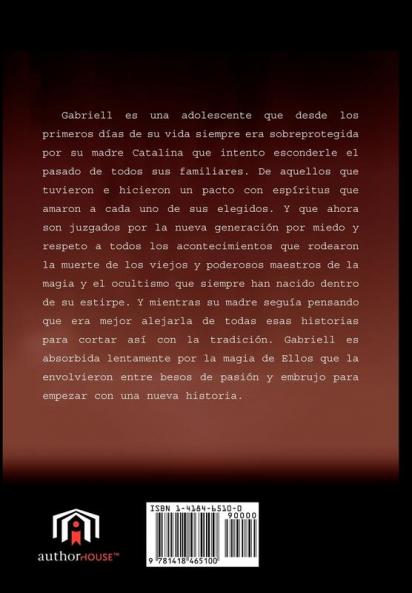 Gabriell es una adolescente que desde los primeros días de su vida siempre era sobreprotegida por su madre Catalina que intento esconderle el pasado de todos sus familiares. De aquellos que tuvieron e hicieron un pacto con espíritus que amaron a cada uno de sus elegidos. Y que ahora son juzgados por la nueva generación por miedo y respeto a todos los acontecimientos que rodearon la muerte de los viejos y poderosos maestros de la magia y el ocultismo que siempre han nacido dentro de su estirpe. Y mientras su madre seguía pensando que era mejor alejarla de todas esas historias para cortar así con la tradición. Gabriell es absorbida lentamente por la magia de Ellos que la envolvieron entre besos de pasión y embrujo para empezar con una nueva historia.

authorHOUSE™

ISBN 1-4184-6510-0
90000
9 781418 465100